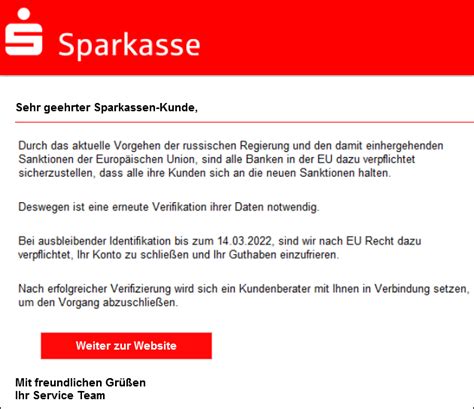 Sparkasse

Sehr geehrter Sparkassen-Kunde,

Durch das aktuelle Vorgehen der russischen Regierung und den damit einhergehenden Sanktionen der Europäischen Union, sind alle Banken in der EU dazu verpflichtet sicherzustellen, dass alle ihre Kunden sich an die neuen Sanktionen halten.

Deswegen ist eine erneute Verifikation ihrer Daten notwendig.

Bei ausbleibender Identifikation bis zum 14.03.2022, sind wir nach EU Recht dazu verpflichtet, Ihr Konto zu schließen und Ihr Guthaben einzufrieren.

Nach erfolgreicher Verifizierung wird sich ein Kundenberater mit Ihnen in Verbindung setzen, um den Vorgang abzuschließen.

Weiter zur Website

Mit freundlichen Grüßen
Ihr Service Team